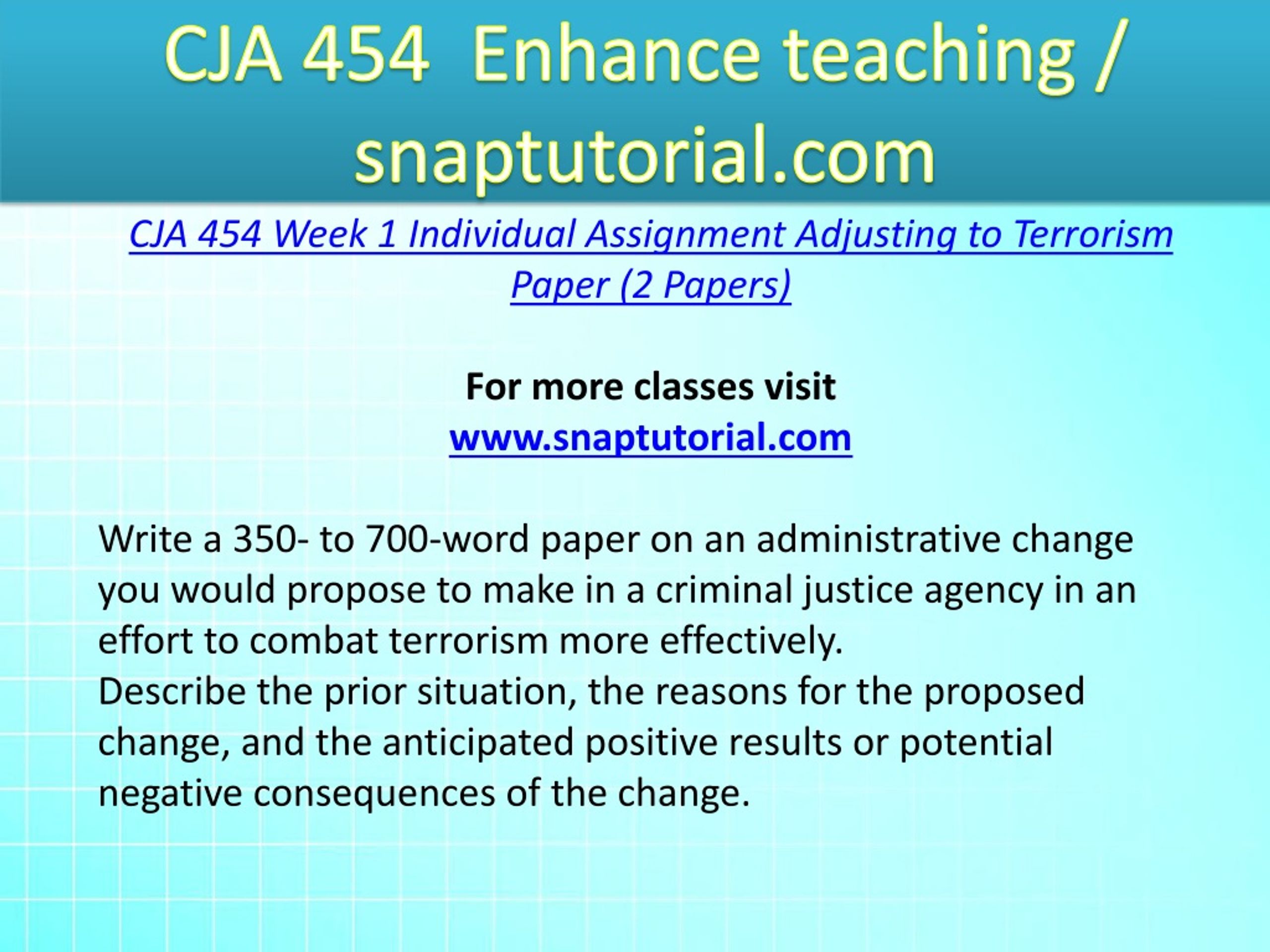 CJA 454 Enhance teaching / snaptutorial.com

CJA 454 Week 1 Individual Assignment Adjusting to Terrorism Paper (2 Papers)

For more classes visit
www.snaptutorial.com

Write a 350- to 700-word paper on an administrative change you would propose to make in a criminal justice agency in an effort to combat terrorism more effectively.
Describe the prior situation, the reasons for the proposed change, and the anticipated positive results or potential negative consequences of the change.